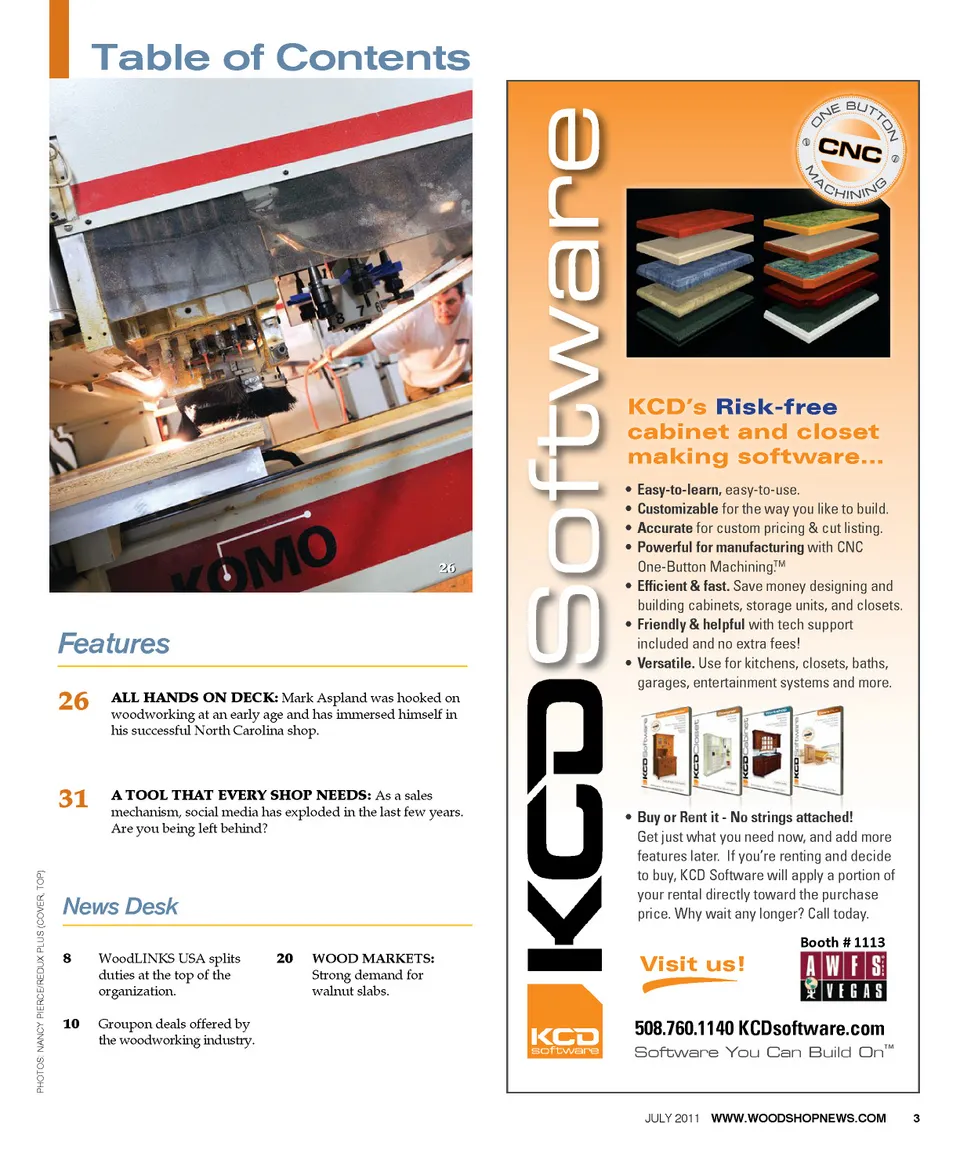 Table of Contents

KOMO

26

Features

26 ALL HANDS ON DECK: Mark Aspland was hooked on woodworking at an early age and has immersed himself in his successful North Carolina shop.

31 A TOOL THAT EVERY SHOP NEEDS: As a sales mechanism, social media has exploded in the last few years. Are you being left behind?

News Desk

8 WoodLINKS USA splits duties at the top of the organization.

10 Groupon deals offered by the woodworking industry.

20 WOOD MARKETS: Strong demand for walnut slabs.

PHOTOS: NANCY PIERCE/REDUX PLUS (COVER, TOP)

KCD Software

ONE BUTTON CNC MACHINING

KCD's Risk-free cabinet and closet making software...

• Easy-to-learn, easy-to-use.
• Customizable for the way you like to build.
• Accurate for custom pricing & cut listing.
• Powerful for manufacturing with CNC One-Button Machining™
• Efficient & fast. Save money designing and building cabinets, storage units, and closets.
• Friendly & helpful with tech support included and no extra fees!
• Versatile. Use for kitchens, closets, baths, garages, entertainment systems and more.

• Buy or Rent it - No strings attached! Get just what you need now, and add more features later. If you're renting and decide to buy, KCD Software will apply a portion of your rental directly toward the purchase price. Why wait any longer? Call today.

Visit us!

Booth # 1113

AWFS VEGAS

KCD software

508.760.1140 KCDsoftware.com

Software You Can Build On™

JULY 2011 WWW.WOODSHOPNEWS.COM 3